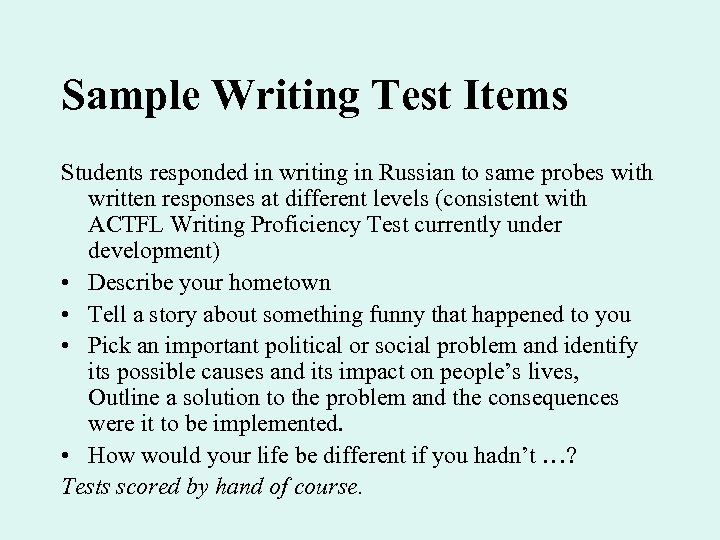 Sample Writing Test Items

Students responded in writing in Russian to same probes with written responses at different levels (consistent with ACTFL Writing Proficiency Test currently under development)

• Describe your hometown
• Tell a story about something funny that happened to you
• Pick an important political or social problem and identify its possible causes and its impact on people's lives, Outline a solution to the problem and the consequences were it to be implemented.
• How would your life be different if you hadn't …?

Tests scored by hand of course.